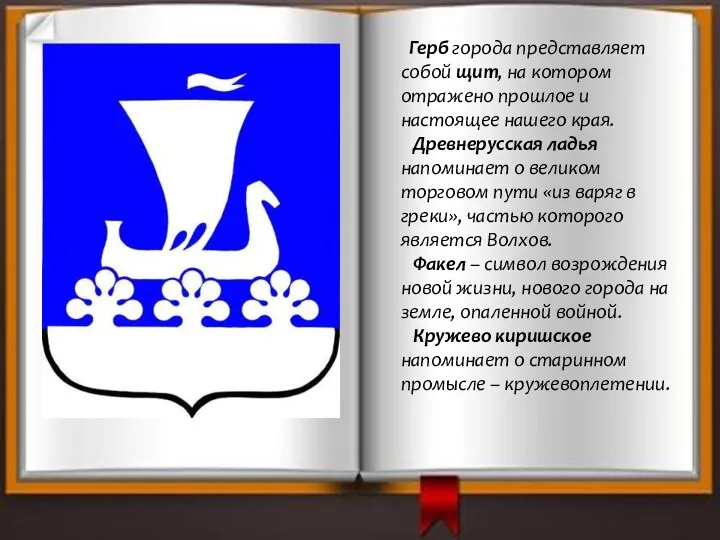 Герб города представляет собой щит, на котором отражено прошлое и настоящее нашего края.

Древнерусская ладья напоминает о великом торговом пути «из варяг в греки», частью которого является Волхов.

Факел – символ возрождения новой жизни, нового города на земле, опаленной войной.

Кружево киришское напоминает о старинном промысле – кружевоплетении.